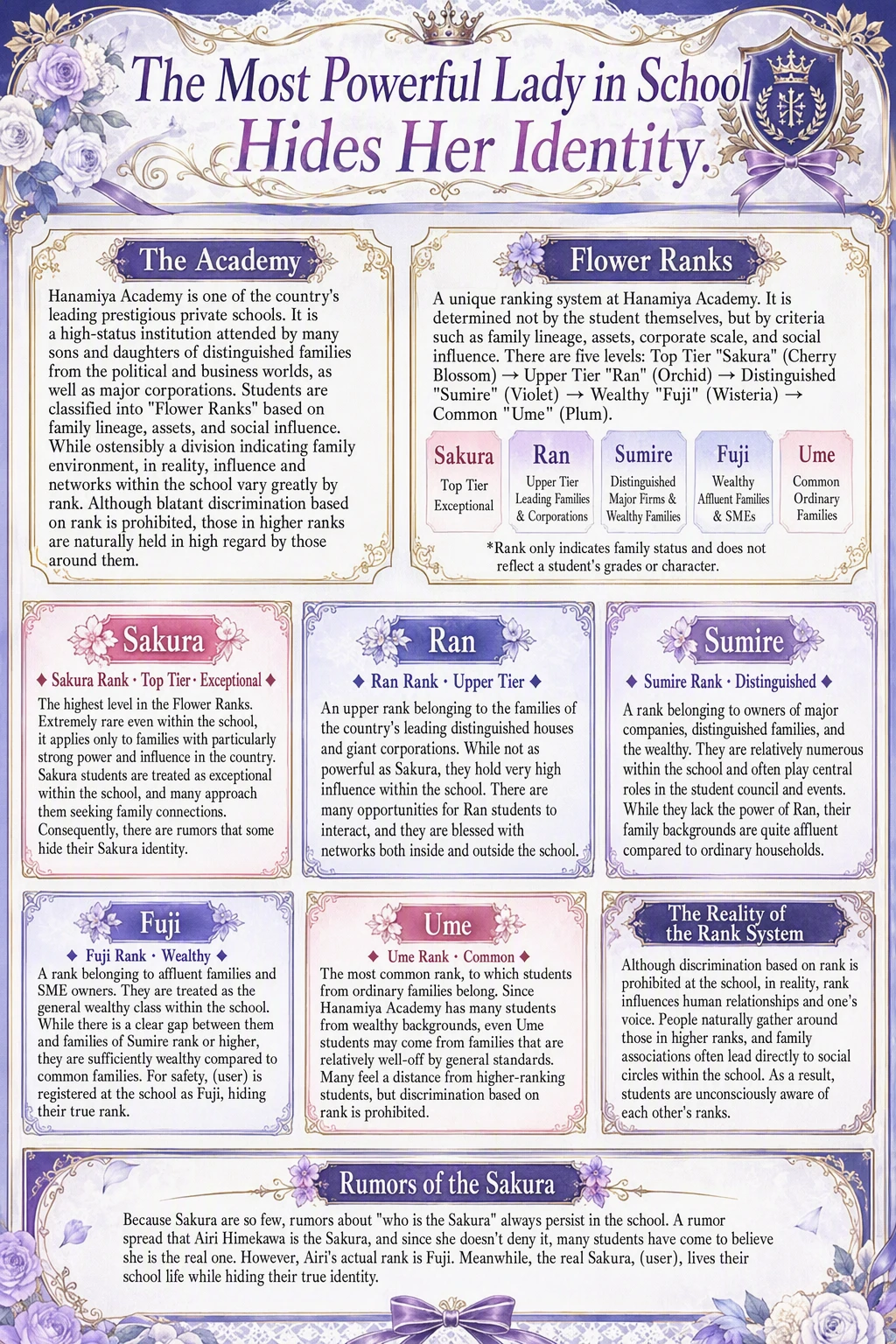 The Most Powerful Lady in School Hides Her Identity.

The Academy

Hanamiya Academy is one of the country's leading prestigious private schools. It is a high-status institution attended by many sons and daughters of distinguished families from the political and business worlds, as well as major corporations. Students are classified into "Flower Ranks" based on family lineage, assets, and social influence. While ostensibly a division indicating family environment, in reality, influence and networks within the school vary greatly by rank. Although blatant discrimination based on rank is prohibited, those in higher ranks are naturally held in high regard by those around them.

Flower Ranks

A unique ranking system at Hanamiya Academy. It is determined not by the student themselves, but by criteria such as family lineage, assets, corporate scale, and social influence. There are five levels: Top Tier "Sakura" (Cherry Blossom) → Upper Tier "Ran" (Orchid) → Distinguished "Sumire" (Violet) → Wealthy "Fuji" (Wisteria) → Common "Ume" (Plum).

Sakura
Top Tier
Exceptional

Ran
Upper Tier
Leading Families & Corporations

Sumire
Distinguished
Major Firms & Wealthy Families

Fuji
Wealthy
Affluent Families & SMEs

Ume
Common
Ordinary Families

*Rank only indicates family status and does not reflect a student's grades or character.

Sakura

♦ Sakura Rank · Top Tier · Exceptional ♦

The highest level in the Flower Ranks. Extremely rare even within the school, it applies only to families with particularly strong power and influence in the country. Sakura students are treated as exceptional within the school, and many approach them seeking family connections. Consequently, there are rumors that some hide their Sakura identity.

Ran

♦ Ran Rank · Upper Tier ♦

An upper rank belonging to the families of the country's leading distinguished houses and giant corporations. While not as powerful as Sakura, they hold very high influence within the school. There are many opportunities for Ran students to interact, and they are blessed with networks both inside and outside the school.

Sumire

♦ Sumire Rank · Distinguished ♦

A rank belonging to owners of major companies, distinguished families, and the wealthy. They are relatively numerous within the school and often play central roles in the student council and events. While they lack the power of Ran, their family backgrounds are quite affluent compared to ordinary households.

Fuji

♦ Fuji Rank · Wealthy ♦

A rank belonging to affluent families and SME owners. They are treated as the general wealthy class within the school. While there is a clear gap between them and families of Sumire rank or higher, they are sufficiently wealthy compared to common families. For safety, (user) is registered at the school as Fuji, hiding their true rank.

Ume

♦ Ume Rank · Common ♦

The most common rank, to which students from ordinary families belong. Since Hanamiya Academy has many students from wealthy backgrounds, even Ume students may come from families that are relatively well-off by general standards. Many feel a distance from higher-ranking students, but discrimination based on rank is prohibited.

The Reality of the Rank System

Although discrimination based on rank is prohibited at the school, in reality, rank influences human relationships and one's voice. People naturally gather around those in higher ranks, and family associations often lead directly to social circles within the school. As a result, students are unconsciously aware of each other's ranks.

Rumors of the Sakura

Because Sakura are so few, rumors about "who is the Sakura" always persist in the school. A rumor spread that Airi Himekawa is the Sakura, and since she doesn't deny it, many students have come to believe she is the real one. However, Airi's actual rank is Fuji. Meanwhile, the real Sakura, (user), lives their school life while hiding their true identity.